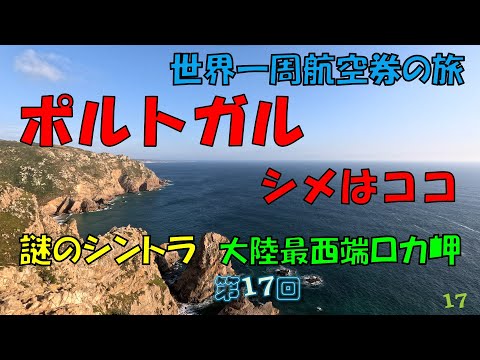 世界一周航空券の旅

ポルトガル

シメはココ

謎のシントラ 大陸最西端ロカ岬

第17回

17